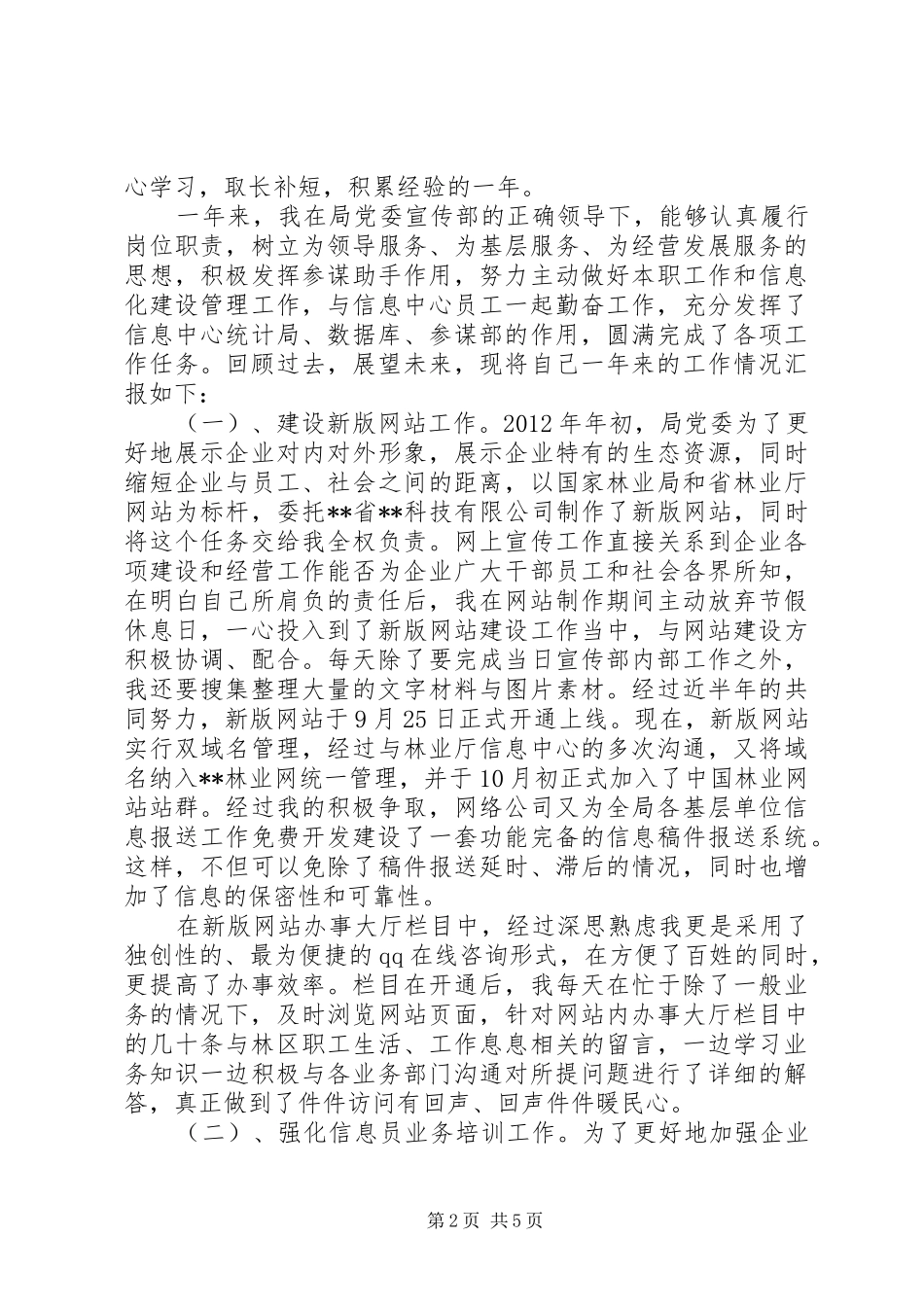 心学习，取长补短，积累经验的一年。

一年来，我在局党委宣传部的正确领导下，能够认真履行岗位职责，树立为领导服务、为基层服务、为经营发展服务的思想，积极发挥参谋助手作用，努力主动做好本职工作和信息化建设管理工作，与信息中心员工一起勤奋工作，充分发挥了信息中心统计局、数据库、参谋部的作用，圆满完成了各项工作任务。回顾过去，展望未来，现将自己一年来的工作情况汇报如下：

（一）、建设新版网站工作。2012年年初，局党委为了更好地展示企业对内对外形象，展示企业特有的生态资源，同时缩短企业与员工、社会之间的距离，以国家林业局和省林业厅网站为标杆，委托**省**科技有限公司制作了新版网站，同时将这个任务交给我全权负责。网上宣传工作直接关系到企业各项建设和经营工作能否为企业广大干部员工和社会各界所知，在明白自己所肩负的责任后，我在网站制作期间主动放弃节假休息日，一心投入到了新版网站建设工作当中，与网站建设方积极协调、配合。每天除了要完成当日宣传部内部工作之外，我还要搜集整理大量的文字材料与图片素材。经过近半年的共同努力，新版网站于9月25日正式开通上线。现在，新版网站实行双域名管理，经过与林业厅信息中心的多次沟通，又将域名纳入**林业网统一管理，并于10月初正式加入了中国林业网站站群。经过我的积极争取，网络公司又为全局各基层单位信息报送工作免费开发建设了一套功能完备的信息稿件报送系统。这样，不但可以免除了稿件报送延时、滞后的情况，同时也增加了信息的保密性和可靠性。

在新版网站办事大厅栏目中，经过深思熟虑我更是采用了独创性的、最为便捷的qq在线咨询形式，在方便了百姓的同时，更提高了办事效率。栏目在开通后，我每天在忙于除了一般业务的情况下，及时浏览网站页面，针对网站内办事大厅栏目中的几十条与林区职工生活、工作息息相关的留言，一边学习业务知识一边积极与各业务部门沟通对所提问题进行了详细的解答，真正做到了件件访问有回声、回声件件暖民心。

（二）、强化信息员业务培训工作。为了更好地加强企业

第2页 共5页